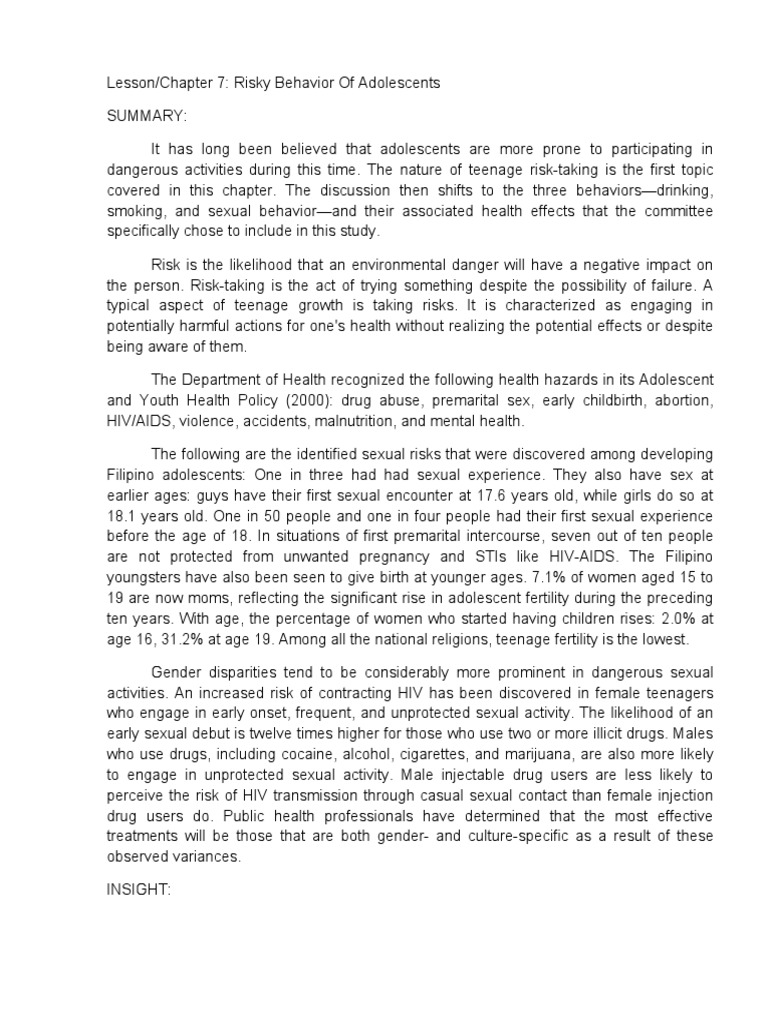 Lesson/Chapter 7: Risky Behavior Of Adolescents

SUMMARY:

It has long been believed that adolescents are more prone to participating in dangerous activities during this time. The nature of teenage risk-taking is the first topic covered in this chapter. The discussion then shifts to the three behaviors—drinking, smoking, and sexual behavior—and their associated health effects that the committee specifically chose to include in this study.

Risk is the likelihood that an environmental danger will have a negative impact on the person. Risk-taking is the act of trying something despite the possibility of failure. A typical aspect of teenage growth is taking risks. It is characterized as engaging in potentially harmful actions for one's health without realizing the potential effects or despite being aware of them.

The Department of Health recognized the following health hazards in its Adolescent and Youth Health Policy (2000): drug abuse, premarital sex, early childbirth, abortion, HIV/AIDS, violence, accidents, malnutrition, and mental health.

The following are the identified sexual risks that were discovered among developing Filipino adolescents: One in three had had sexual experience. They also have sex at earlier ages: guys have their first sexual encounter at 17.6 years old, while girls do so at 18.1 years old. One in 50 people and one in four people had their first sexual experience before the age of 18. In situations of first premarital intercourse, seven out of ten people are not protected from unwanted pregnancy and STIs like HIV-AIDS. The Filipino youngsters have also been seen to give birth at younger ages. 7.1% of women aged 15 to 19 are now moms, reflecting the significant rise in adolescent fertility during the preceding ten years. With age, the percentage of women who started having children rises: 2.0% at age 16, 31.2% at age 19. Among all the national religions, teenage fertility is the lowest.

Gender disparities tend to be considerably more prominent in dangerous sexual activities. An increased risk of contracting HIV has been discovered in female teenagers who engage in early onset, frequent, and unprotected sexual activity. The likelihood of an early sexual debut is twelve times higher for those who use two or more illicit drugs. Males who use drugs, including cocaine, alcohol, cigarettes, and marijuana, are also more likely to engage in unprotected sexual activity. Male injectable drug users are less likely to perceive the risk of HIV transmission through casual sexual contact than female injection drug users do. Public health professionals have determined that the most effective treatments will be those that are both gender- and culture-specific as a result of these observed variances.

INSIGHT: